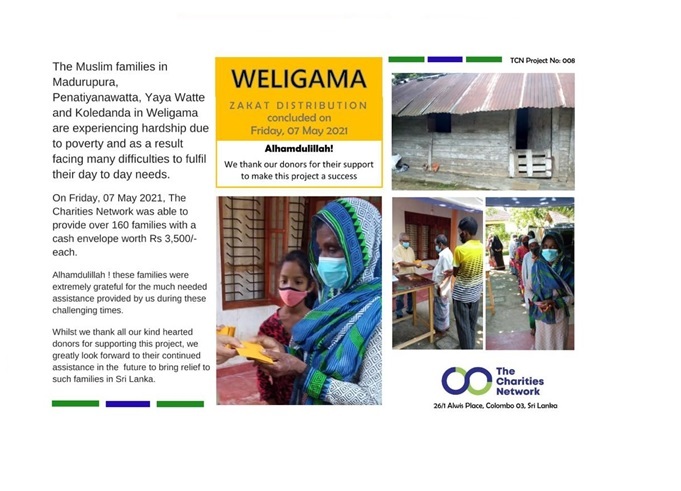 The Muslim families in Madurupura, Penatiyanawatta, Yaya Watte and Koledanda in Weligama are experiencing hardship due to poverty and as a result facing many difficulties to fulfil their day to day needs.

On Friday, 07 May 2021, The Charities Network was able to provide over 160 families with a cash envelope worth Rs 3,500/- each.

Alhamdulillah ! these families were extremely grateful for the much needed assistance provided by us during these challenging times.

Whilst we thank all our kind hearted donors for supporting this project, we greatly look forward to their continued assistance in the future to bring relief to such families in Sri Lanka.

WELIGAMA

ZAKAT DISTRIBUTION
concluded on
Friday, 07 May 2021

Alhamdulillah!

We thank our donors for their support to make this project a success

TCN Project No: 008

The Charities Network

26/1 Alwis Place, Colombo 03, Sri Lanka